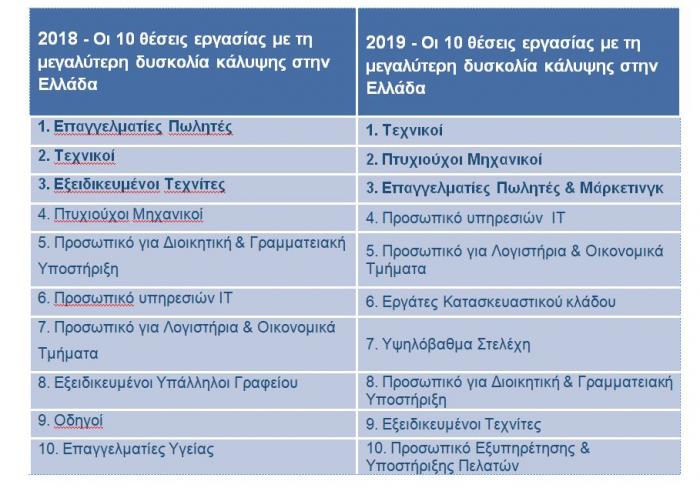 | 2018 - Οι 10 θέσεις εργασίας με τη μεγαλύτερη δυσκολία κάλυψης στην Ελλάδα | 2019 - Οι 10 θέσεις εργασίας με τη μεγαλύτερη δυσκολία κάλυψης στην Ελλάδα |
|---|---|
| 1. Επαγγελματίες Πωλητές | 1. Τεχνικοί |
| 2. Τεχνικοί | 2. Πτυχιούχοι Μηχανικοί |
| 3. Εξειδικευμένοι Τεχνίτες | 3. Επαγγελματίες Πωλητές & Μάρκετινγκ |
| 4. Πτυχιούχοι Μηχανικοί | 4. Προσωπικό υπηρεσιών IT |
| 5. Προσωπικό για Διοικητική & Γραμματειακή Υποστήριξη | 5. Προσωπικό για Λογιστήρια & Οικονομικά Τμήματα |
| 6. Προσωπικό υπηρεσιών IT | 6. Εργάτες Κατασκευαστικού κλάδου |
| 7. Προσωπικό για Λογιστήρια & Οικονομικά Τμήματα | 7. Υψηλόβαθμα Στελέχη |
| 8. Εξειδικευμένοι Υπάλληλοι Γραφείου | 8. Προσωπικό για Διοικητική & Γραμματειακή Υποστήριξη |
| 9. Οδηγοί | 9. Εξειδικευμένοι Τεχνίτες |
| 10. Επαγγελματίες Υγείας | 10. Προσωπικό Εξυπηρέτησης & Υποστήριξης Πελατών |